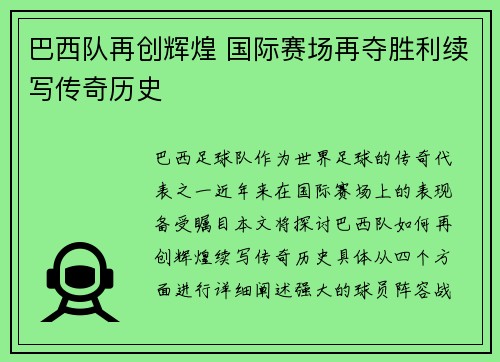 巴西队再创辉煌 国际赛场再夺胜利续写传奇历史

巴西足球队作为世界足球的传奇代表之一近年来在国际赛场上的表现备受瞩目本文将探讨巴西队如何再创辉煌续写传奇历史具体从四个方面进行详细阐述强大的球员阵容战